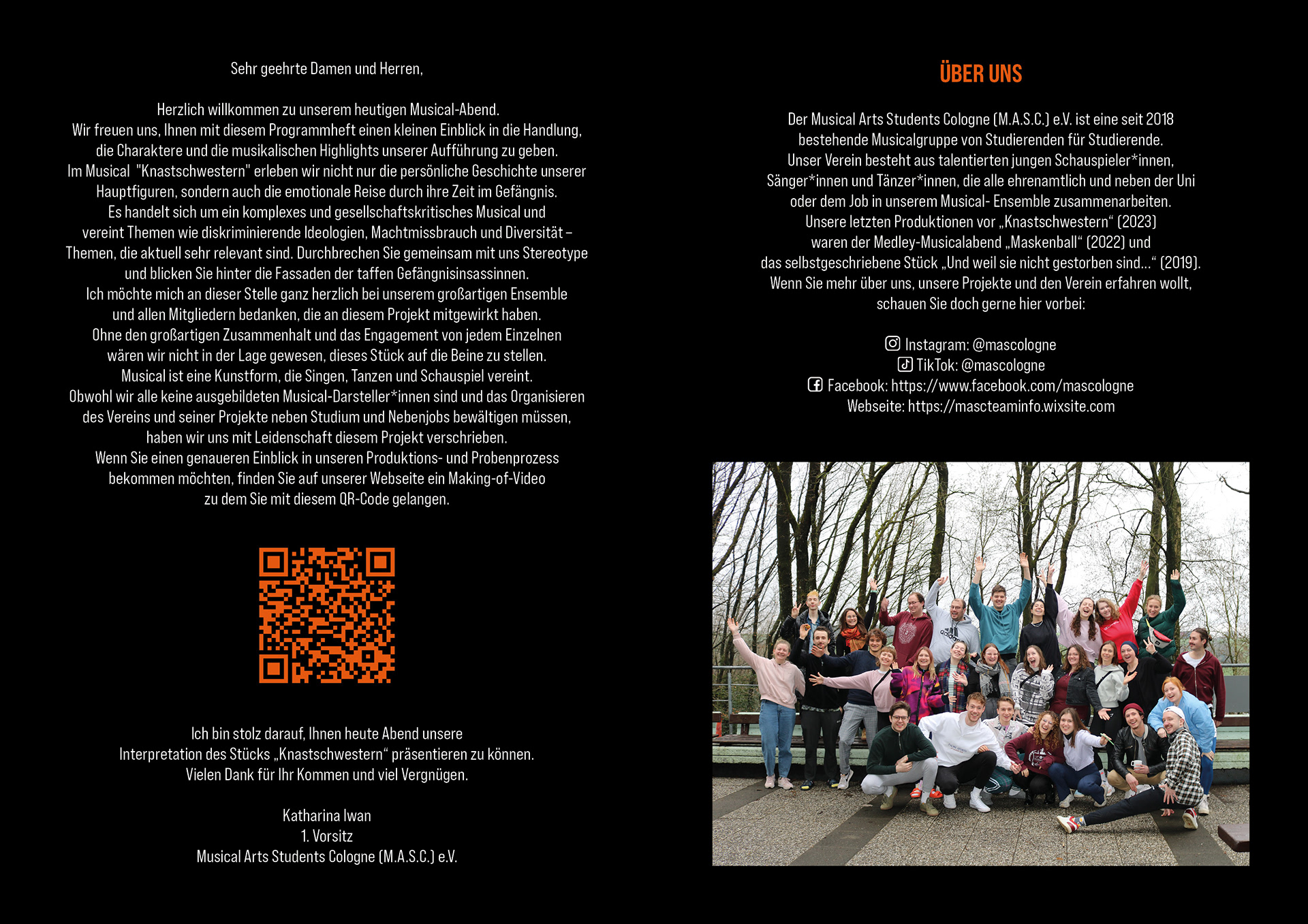 Sehr geehrte Damen und Herren,

Herzlich willkommen zu unserem heutigen Musical-Abend. Wir freuen uns, Ihnen mit diesem Programmheft einen kleinen Einblick in die Handlung, die Charaktere und die musikalischen Highlights unserer Aufführung zu geben. Im Musical "Knastschwestern" erleben wir nicht nur die persönliche Geschichte unserer Hauptfiguren, sondern auch die emotionale Reise durch ihre Zeit im Gefängnis. Es handelt sich um ein komplexes und gesellschaftskritisches Musical und vereint Themen wie diskriminierende Ideologien, Machtmissbrauch und Diversität – Themen, die aktuell sehr relevant sind. Durchbrechen Sie gemeinsam mit uns Stereotype und blicken Sie hinter die Fassaden der taffen Gefängnisinsassinnen. Ich möchte mich an dieser Stelle ganz herzlich bei unserem großartigen Ensemble und allen Mitgliedern bedanken, die an diesem Projekt mitgewirkt haben. Ohne den großartigen Zusammenhalt und das Engagement von jedem Einzelnen wären wir nicht in der Lage gewesen, dieses Stück auf die Beine zu stellen. Musical ist eine Kunstform, die Singen, Tanzen und Schauspiel vereint. Obwohl wir alle keine ausgebildeten Musical-Darsteller*innen sind und das Organisieren des Vereins und seiner Projekte neben Studium und Nebenjobs bewältigen müssen, haben wir uns mit Leidenschaft diesem Projekt verschrieben. Wenn Sie einen genaueren Einblick in unseren Produktions- und Probenprozess bekommen möchten, finden Sie auf unserer Webseite ein Making-of-Video zu dem Sie mit diesem QR-Code gelangen.

Ich bin stolz darauf, Ihnen heute Abend unsere Interpretation des Stücks „Knastschwestern“ präsentieren zu können. Vielen Dank für Ihr Kommen und viel Vergnügen.

Katharina Iwan
1. Vorsitz
Musical Arts Students Cologne (M.A.S.C.) e.V.

ÜBER UNS

Der Musical Arts Students Cologne (M.A.S.C.) e.V. ist eine seit 2018 bestehende Musicalgruppe von Studierenden für Studierende. Unser Verein besteht aus talentierten jungen Schauspieler*innen, Sänger*innen und Tänzer*innen, die alle ehrenamtlich und neben der Uni oder dem Job in unserem Musical- Ensemble zusammenarbeiten. Unsere letzten Produktionen vor „Knastschwestern“ (2023) waren der Medley-Musicalabend „Maskenball“ (2022) und das selbstgeschriebene Stück „Und weil sie nicht gestorben sind...“ (2019). Wenn Sie mehr über uns, unsere Projekte und den Verein erfahren wollt, schauen Sie doch gerne hier vorbei:

Instagram: @mascologne
TikTok: @mascologne
Facebook: https://www.facebook.com/mascologne
Webseite: https://mascteaminfo.wixsite.com